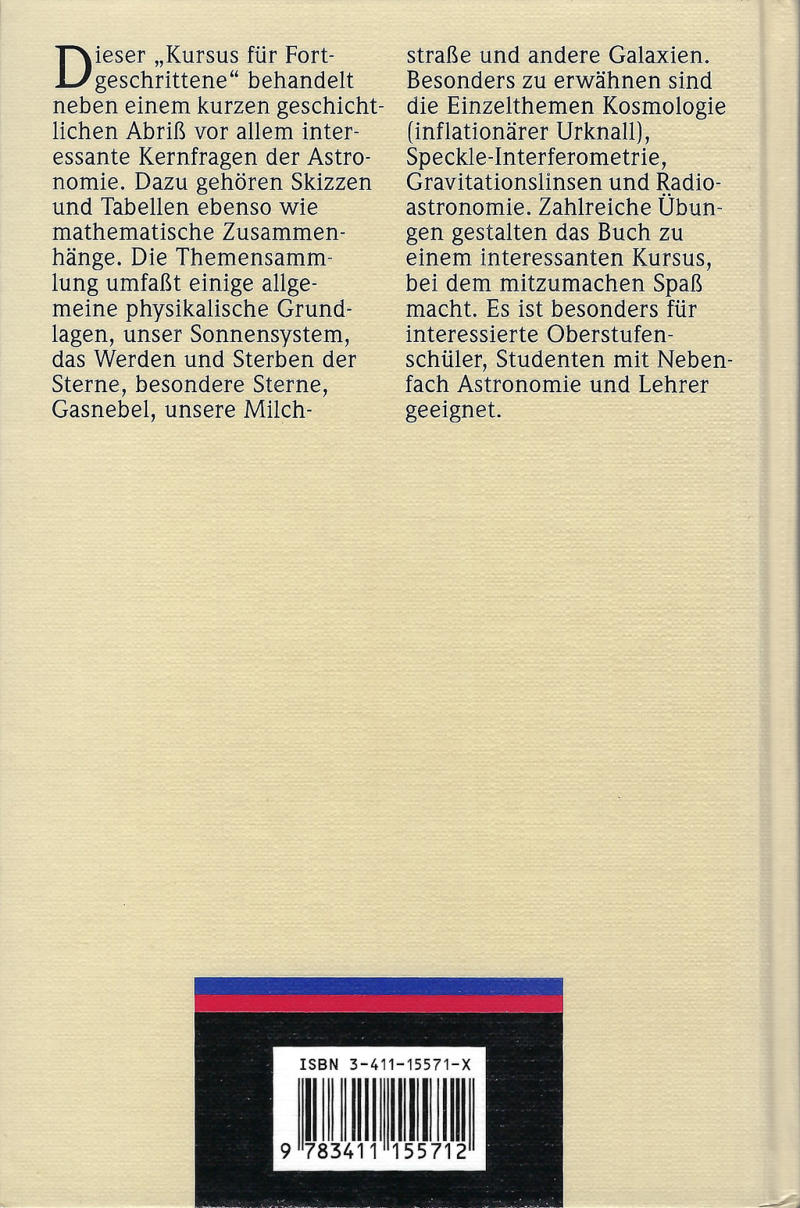 Dieser „Kursus für Fortgeschrittene“ behandelt neben einem kurzen geschichtlichen Abriß vor allem interessante Kernfragen der Astronomie. Dazu gehören Skizzen und Tabellen ebenso wie mathematische Zusammenhänge. Die Themensammlung umfaßt einige allgemeine physikalische Grundlagen, unser Sonnensystem, das Werden und Sterben der Sterne, besondere Sterne, Gasnebel, unsere Milchstraße und andere Galaxien. Besonders zu erwähnen sind die Einzelthemen Kosmologie (inflationärer Urknall), Speckle-Interferometrie, Gravitationslinsen und Radioastronomie. Zahlreiche Übungen gestalten das Buch zu einem interessanten Kursus, bei dem mitzumachen Spaß macht. Es ist besonders für interessierte Oberstufenschüler, Studenten mit Nebenfach Astronomie und Lehrer geeignet.

ISBN 3-411-15571-X

9 783411 155712